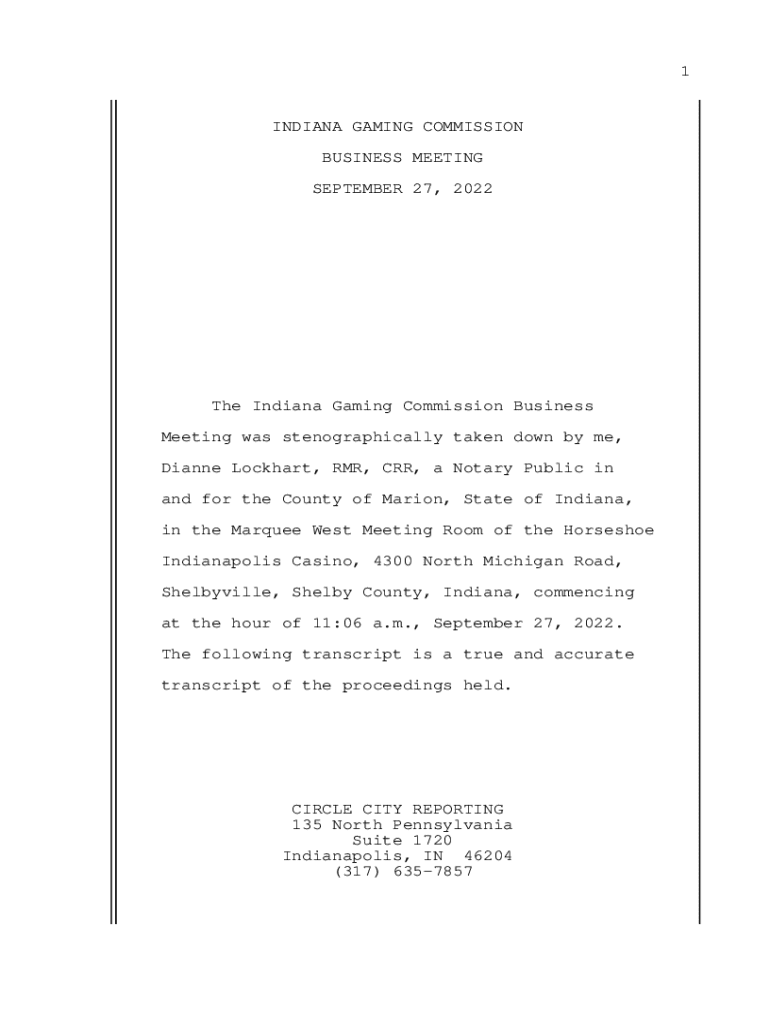 1

INDIANA GAMING COMMISSION

BUSINESS MEETING

SEPTEMBER 27, 2022

The Indiana Gaming Commission Business Meeting was stenographically taken down by me, Dianne Lockhart, RMR, CRR, a Notary Public in and for the County of Marion, State of Indiana, in the Marquee West Meeting Room of the Horseshoe Indianapolis Casino, 4300 North Michigan Road, Shelbyville, Shelby County, Indiana, commencing at the hour of 11:06 a.m., September 27, 2022. The following transcript is a true and accurate transcript of the proceedings held.

CIRCLE CITY REPORTING
135 North Pennsylvania
Suite 1720
Indianapolis, IN 46204
(317) 635-7857